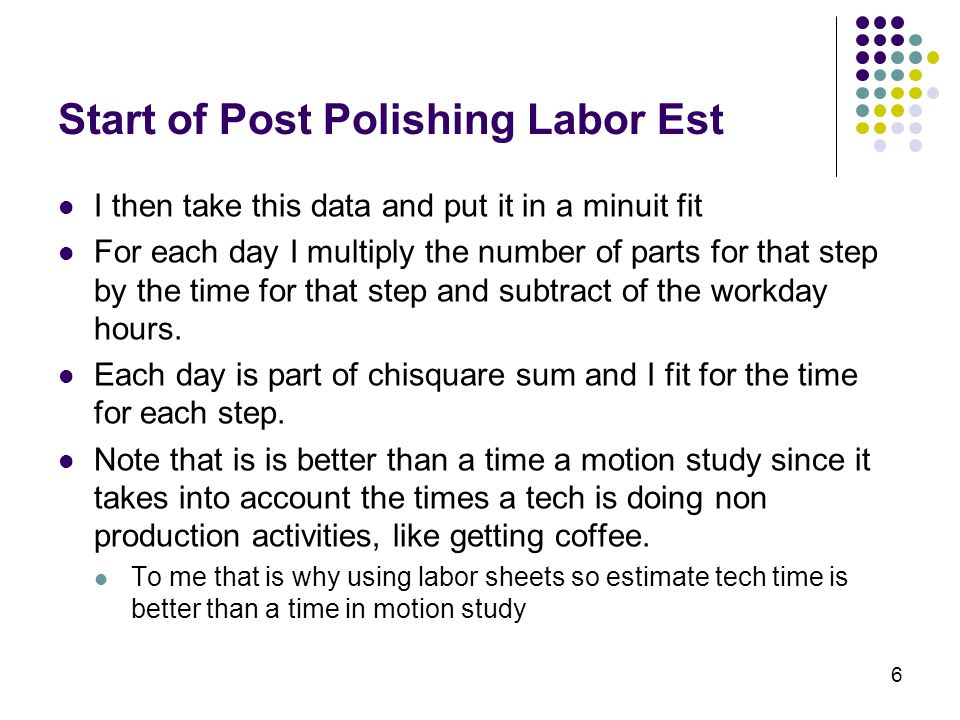 Start of Post Polishing Labor Est

- I then take this data and put it in a minuit fit
- For each day I multiply the number of parts for that step by the time for that step and subtract of the workday hours.
- Each day is part of chisquare sum and I fit for the time for each step.
- Note that is is better than a time a motion study since it takes into account the times a tech is doing non production activities, like getting coffee.
  - To me that is why using labor sheets so estimate tech time is better than a time in motion study

6